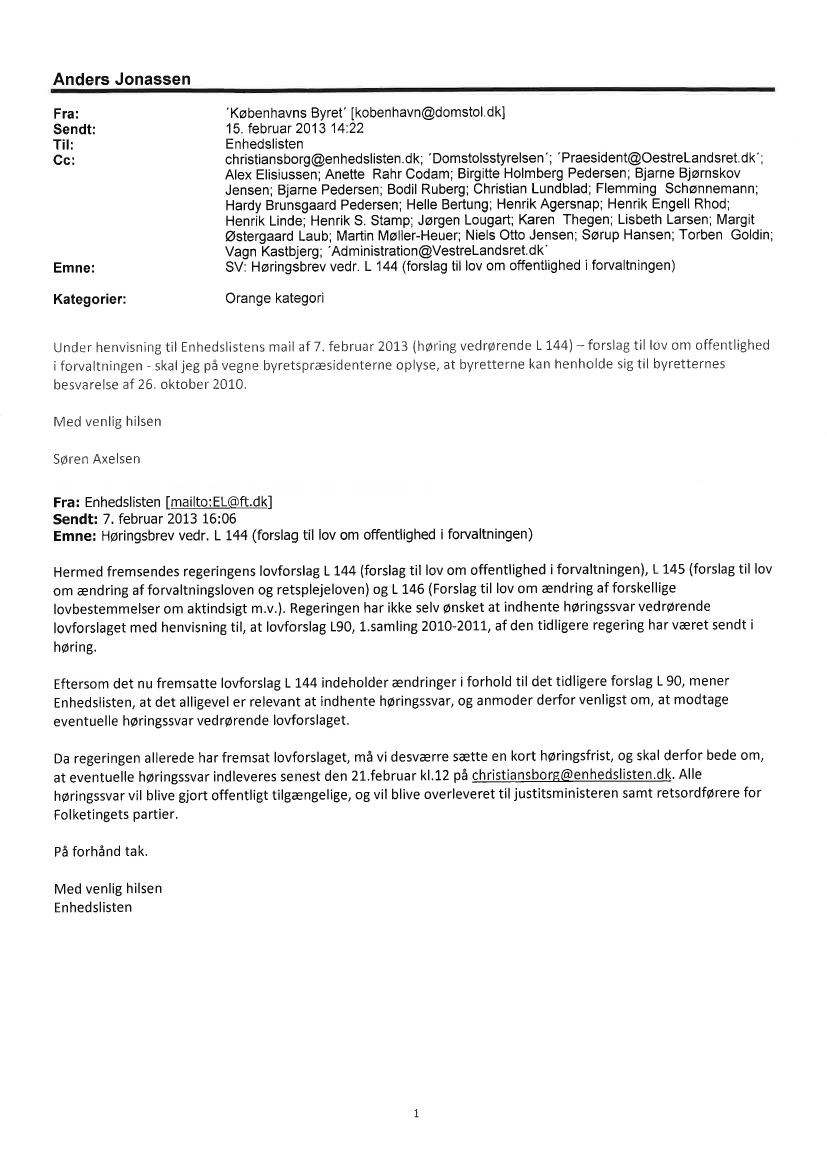 Anders Jonassen

Fra: 'Københavns Byret' [kobenhavn@domstol.dk]
Sendt: 15. februar 2013 14:22
Til: Enhedslisten
Cc: christiansborg@enhedslisten.dk; 'Domstolsstyrelsen'; 'Praesident@OestreLandsret.dk'; Alex Elisiussen; Anette Rahr Codam; Birgitte Holmberg Pedersen; Bjarne Bjørnskov Jensen; Bjarne Pedersen; Bodil Ruberg; Christian Lundblad; Flemming Schønnemann; Hardy Brunsgaard Pedersen; Helle Bertung; Henrik Agersnap; Henrik Engell Rhod; Henrik Linde; Henrik S. Stamp; Jørgen Lougart; Karen Thegen; Lisbeth Larsen; Margit Østergaard Laub; Martin Møller-Heuer; Niels Otto Jensen; Sørup Hansen; Torben Goldin; Vagn Kastbjerg; 'Administration@VestreLandsret.dk'
Emne: SV: Høringsbrev vedr. L 144 (forslag til lov om offentlighed i forvaltningen)

Kategorier: Orange kategori

Under henvisning til Enhedslistens mail af 7. februar 2013 (høring vedrørende L 144) – forslag til lov om offentlighed i forvaltningen - skal jeg på vegne byretspræsidenterne oplyse, at byretterne kan henholde sig til byretternes besvarelse af 26. oktober 2010.

Med venlig hilsen

Søren Axelsen

Fra: Enhedslisten [mailto:EL@ft.dk]
Sendt: 7. februar 2013 16:06
Emne: Høringsbrev vedr. L 144 (forslag til lov om offentlighed i forvaltningen)

Hermed fremsendes regeringens lovforslag L 144 (forslag til lov om offentlighed i forvaltningen), L 145 (forslag til lov om ændring af forvaltningsloven og retsplejeloven) og L 146 (Forslag til lov om ændring af forskellige lovbestemmelser om aktindsigt m.v.). Regeringen har ikke selv ønsket at indhente høringssvar vedrørende lovforslaget med henvisning til, at lovforslag L90, 1.samling 2010-2011, af den tidligere regering har været sendt i høring.

Eftersom det nu fremsatte lovforslag L 144 indeholder ændringer i forhold til det tidligere forslag L 90, mener Enhedslisten, at det alligevel er relevant at indhente høringssvar, og anmoder derfor venligst om, at modtage eventuelle høringssvar vedrørende lovforslaget.

Da regeringen allerede har fremsat lovforslaget, må vi desværre sætte en kort høringsfrist, og skal derfor bede om, at eventuelle høringssvar indleveres senest den 21.februar kl.12 på christiansborg@enhedslisten.dk. Alle høringssvar vil blive gjort offentligt tilgængelige, og vil blive overleveret til justitsministeren samt retsordførere for Folketingets partier.

På forhånd tak.

Med venlig hilsen
Enhedslisten

1